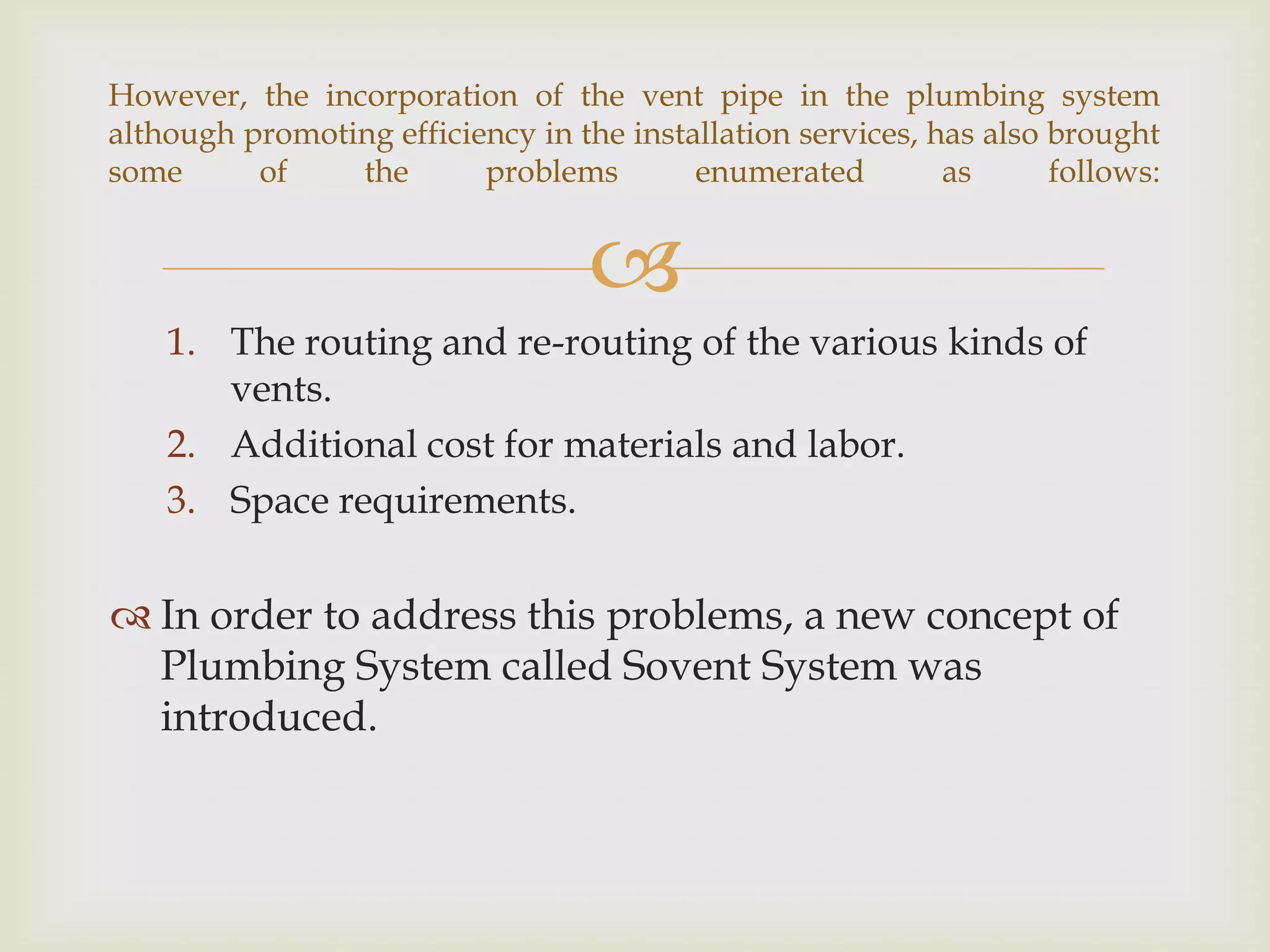 However, the incorporation of the vent pipe in the plumbing system although promoting efficiency in the installation services, has also brought some of the problems enumerated as follows:

1. The routing and re-routing of the various kinds of vents.
2. Additional cost for materials and labor.
3. Space requirements.

In order to address this problems, a new concept of Plumbing System called Sovent System was introduced.